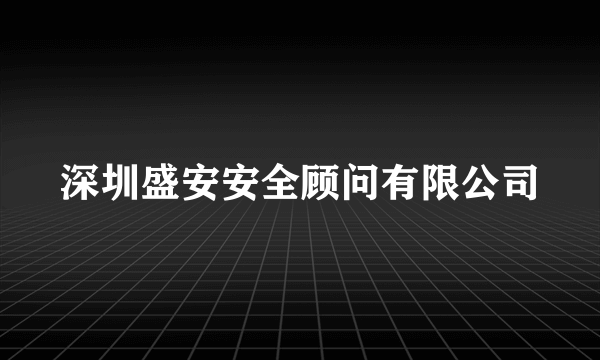 深圳盛安安全顾问有限公司